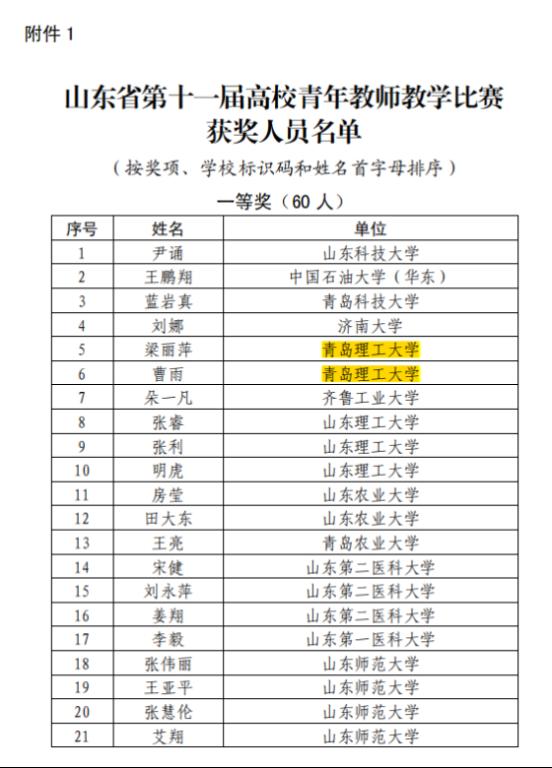 附件 1

山东省第十一届高校青年教师教学比赛
获奖人员名单

（按奖项、学校标识码和姓名首字母排序）

一等奖（60 人）

| 序号 | 姓名 | 单位 |
|---|---|---|
| 1 | 尹诵 | 山东科技大学 |
| 2 | 王鹏翔 | 中国石油大学（华东） |
| 3 | 蓝岩真 | 青岛科技大学 |
| 4 | 刘娜 | 济南大学 |
| 5 | 梁丽萍 | 青岛理工大学 |
| 6 | 曹雨 | 青岛理工大学 |
| 7 | 朱一凡 | 齐鲁工业大学 |
| 8 | 张睿 | 山东理工大学 |
| 9 | 张利 | 山东理工大学 |
| 10 | 明虎 | 山东理工大学 |
| 11 | 房莹 | 山东农业大学 |
| 12 | 田大东 | 山东农业大学 |
| 13 | 王亮 | 青岛农业大学 |
| 14 | 宋健 | 山东第二医科大学 |
| 15 | 刘永萍 | 山东第二医科大学 |
| 16 | 姜翔 | 山东第二医科大学 |
| 17 | 李毅 | 山东第一医科大学 |
| 18 | 张伟丽 | 山东师范大学 |
| 19 | 王亚平 | 山东师范大学 |
| 20 | 张慧伦 | 山东师范大学 |
| 21 | 艾翔 | 山东师范大学 |